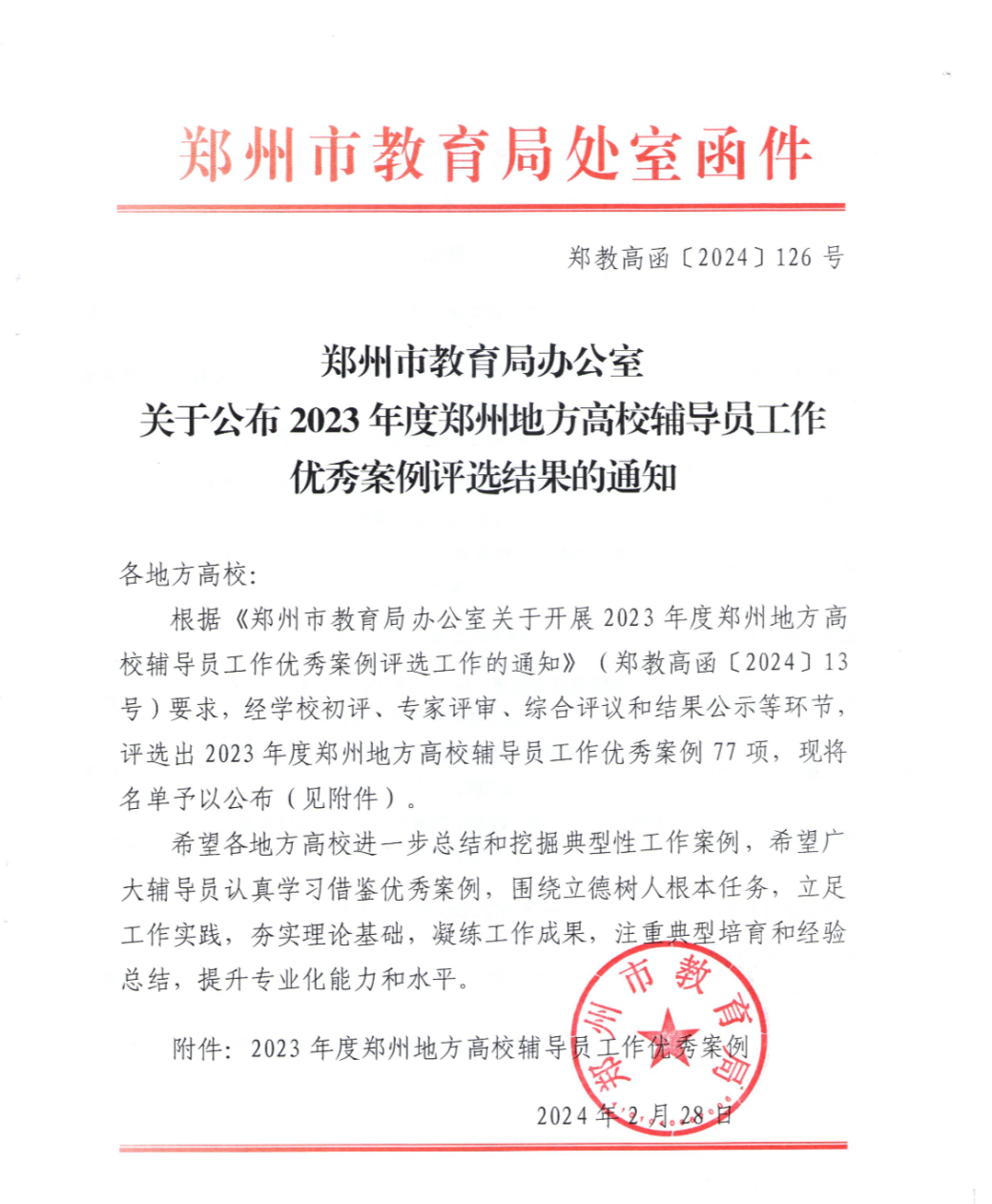 郑州市教育局处室函件

郑教高函〔2024〕126号

郑州市教育局办公室
关于公布2023年度郑州地方高校辅导员工作
优秀案例评选结果的通知

各地方高校:

根据《郑州市教育局办公室关于开展2023年度郑州地方高校辅导员工作优秀案例评选工作的通知》(郑教高函〔2024〕13号)要求,经学校初评、专家评审、综合评议和结果公示等环节,评选出2023年度郑州地方高校辅导员工作优秀案例77项,现将名单予以公布(见附件)。

希望各地方高校进一步总结和挖掘典型性工作案例,希望广大辅导员认真学习借鉴优秀案例,围绕立德树人根本任务,立足工作实践,夯实理论基础,凝练工作成果,注重典型培育和经验总结,提升专业化能力和水平。

附件:2023年度郑州地方高校辅导员工作优秀案例

2024年2月28日

郑州市教育局